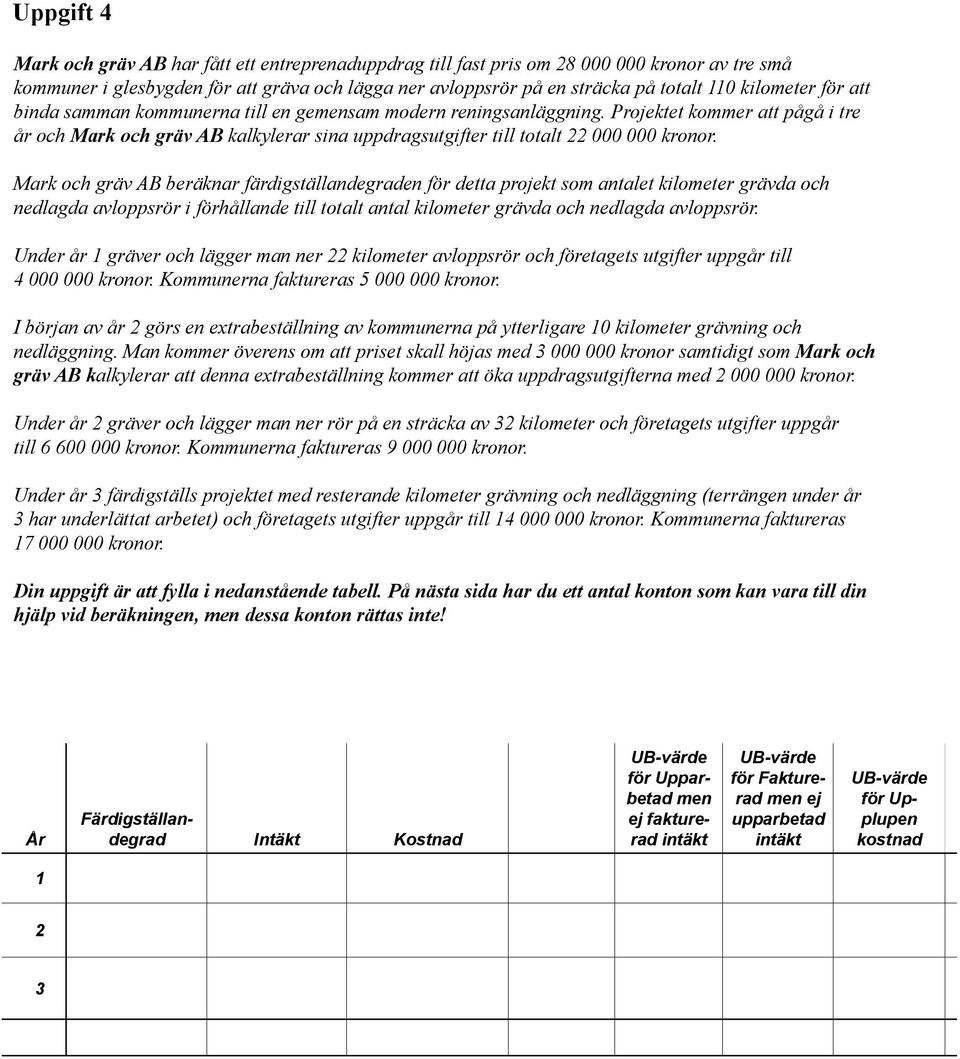 Uppgift 4

Mark och gräv AB har fått ett entreprenaduppdrag till fast pris om 28 000 000 kronor av tre små kommuner i glesbygden för att gräva och lägga ner avloppsrör på en sträcka på totalt 110 kilometer för att binda samman kommunerna till en gemensam modern reningsanläggning. Projektet kommer att pågå i tre år och Mark och gräv AB kalkylerar sina uppdragsutgifter till totalt 22 000 000 kronor.

Mark och gräv AB beräknar färdigställandegraden för detta projekt som antalet kilometer grävda och nedlagda avloppsrör i förhållande till totalt antal kilometer grävda och nedlagda avloppsrör.

Under år 1 gräver och lägger man ner 22 kilometer avloppsrör och företagets utgifter uppgår till 4 000 000 kronor. Kommunerna faktureras 5 000 000 kronor.

I början av år 2 görs en extrabeställning av kommunerna på ytterligare 10 kilometer grävning och nedläggning. Man kommer överens om att priset skall höjas med 3 000 000 kronor samtidigt som Mark och gräv AB kalkylerar att denna extrabeställning kommer att öka uppdragsutgifterna med 2 000 000 kronor.

Under år 2 gräver och lägger man ner rör på en sträcka av 32 kilometer och företagets utgifter uppgår till 6 600 000 kronor. Kommunerna faktureras 9 000 000 kronor.

Under år 3 färdigställs projektet med resterande kilometer grävning och nedläggning (terrängen under år 3 har underlättat arbetet) och företagets utgifter uppgår till 14 000 000 kronor. Kommunerna faktureras 17 000 000 kronor.

Din uppgift är att fylla i nedanstående tabell. På nästa sida har du ett antal konton som kan vara till din hjälp vid beräkningen, men dessa konton rättas inte!

| År | Färdigställandegrad | Intäkt | Kostnad | UB-värde för Upparbetad men ej fakturerad intäkt | UB-värde för Fakturerad men ej upparbetad intäkt | UB-värde för Upplupen kostnad |
|---|---|---|---|---|---|---|
| 1 | | | | | | |
| 2 | | | | | | |
| 3 | | | | | | |